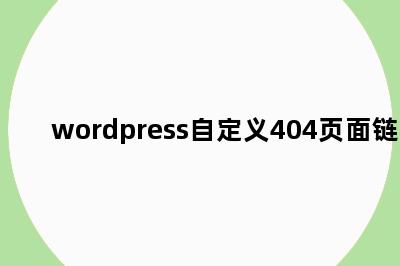 wordpress自定义404页面链